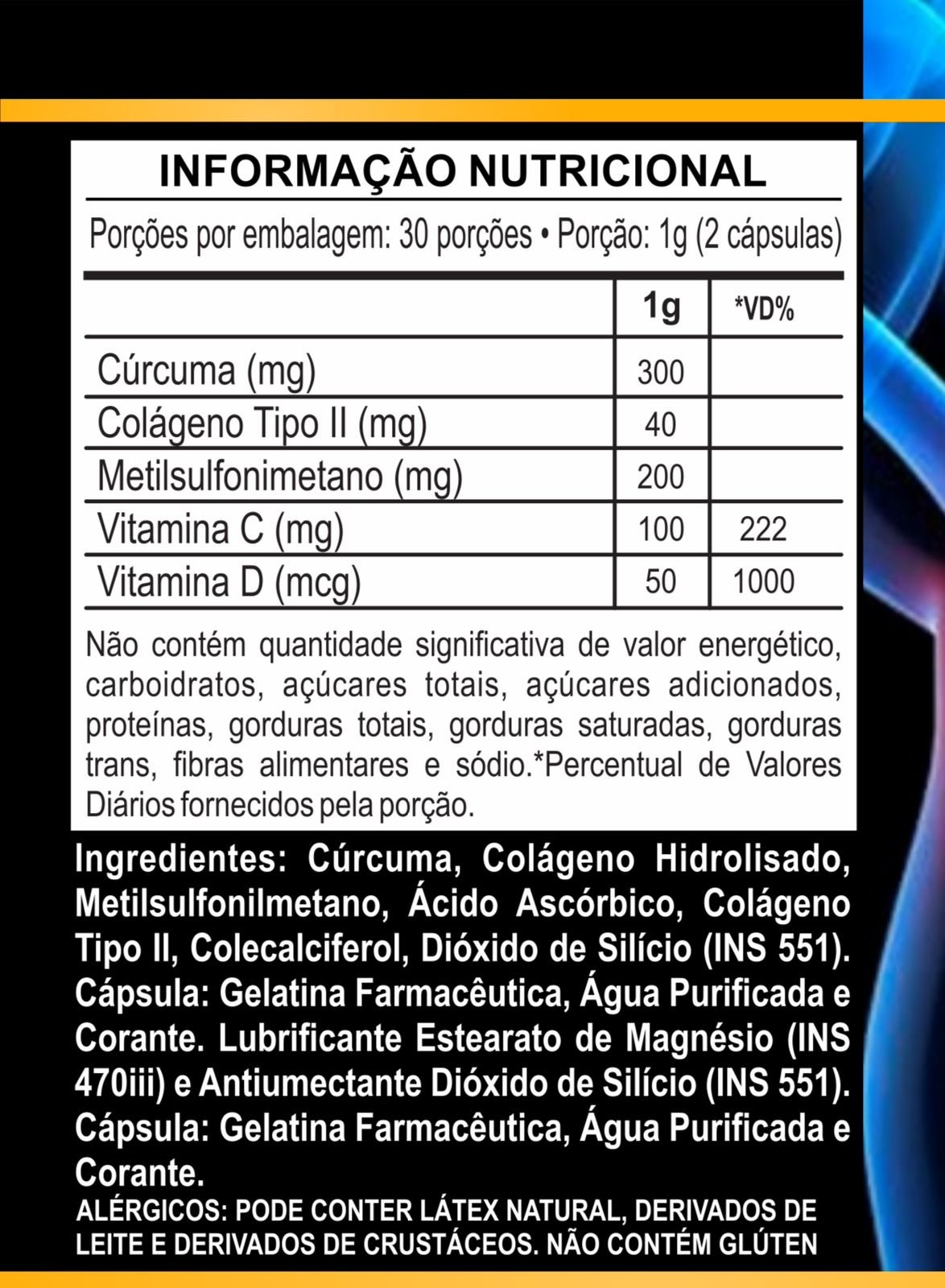 INFORMAÇÃO NUTRICIONAL

Porções por embalagem: 30 porções • Porção: 1g (2 cápsulas)

| | 1g | *VD% |
|---|---|---|
| Cúrcuma (mg) | 300 | |
| Colágeno Tipo II (mg) | 40 | |
| Metilsulfonimetano (mg) | 200 | |
| Vitamina C (mg) | 100 | 222 |
| Vitamina D (mcg) | 50 | 1000 |

Não contém quantidade significativa de valor energético, carboidratos, açúcares totais, açúcares adicionados, proteínas, gorduras totais, gorduras saturadas, gorduras trans, fibras alimentares e sódio.*Percentual de Valores Diários fornecidos pela porção.

Ingredientes: Cúrcuma, Colágeno Hidrolisado, Metilsulfonilmetano, Ácido Ascórbico, Colágeno Tipo II, Colecalciferol, Dióxido de Silício (INS 551). Cápsula: Gelatina Farmacêutica, Água Purificada e Corante. Lubrificante Estearato de Magnésio (INS 470iii) e Antiumectante Dióxido de Silício (INS 551). Cápsula: Gelatina Farmacêutica, Água Purificada e Corante.

ALÉRGICOS: PODE CONTER LÁTEX NATURAL, DERIVADOS DE LEITE E DERIVADOS DE CRUSTÁCEOS. NÃO CONTÉM GLÚTEN